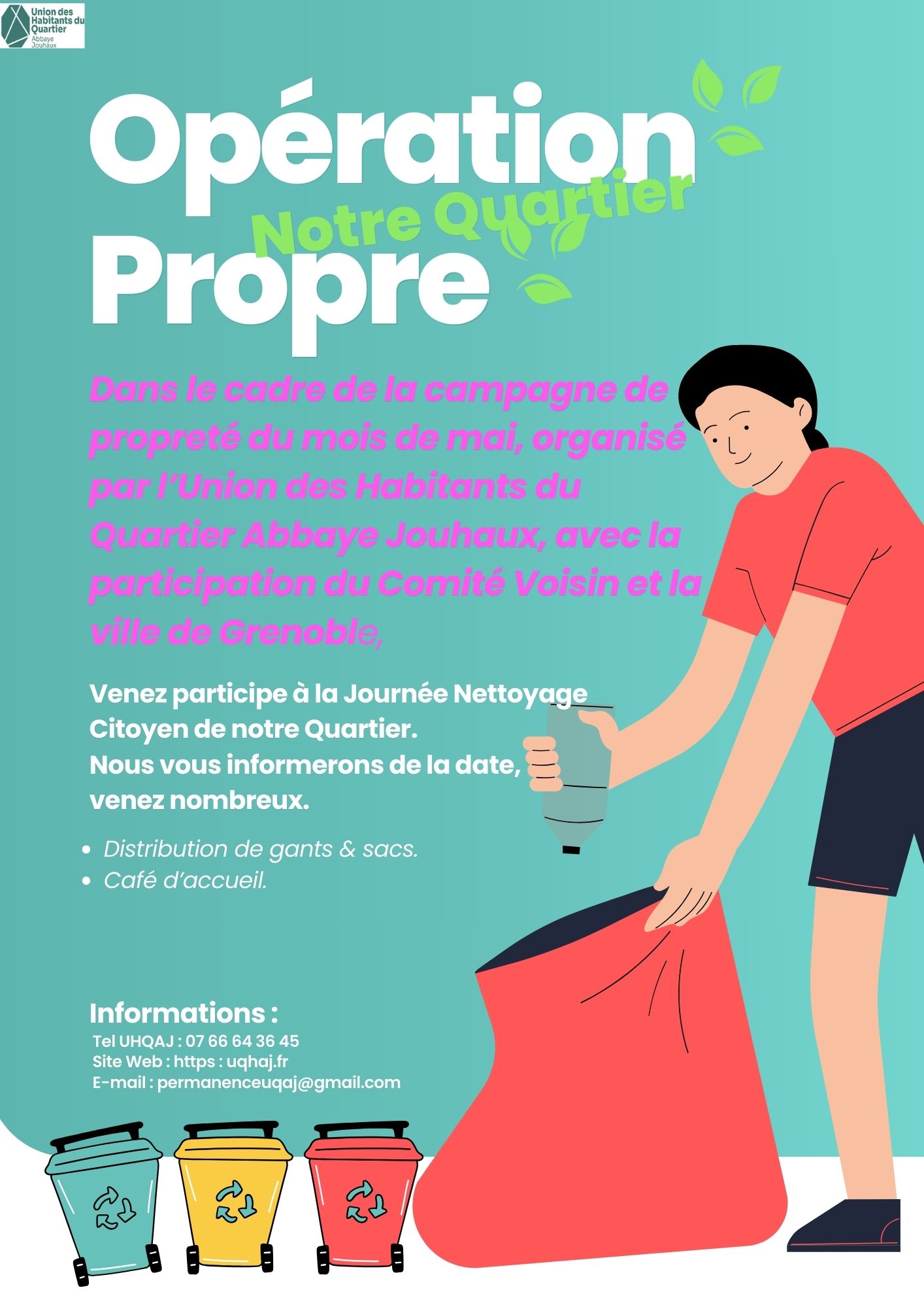 Union des Habitants du Quartier
Abbaye Jouhaux

Opération
Notre Quartier
Propre

Dans le cadre de la campagne de propreté du mois de mai, organisé par l'Union des Habitants du Quartier Abbaye Jouhaux, avec la participation du Comité Voisin et la ville de Grenoble,

Venez participe à la Journée Nettoyage Citoyen de notre Quartier.
Nous vous informerons de la date, venez nombreux.

• Distribution de gants & sacs.
• Café d'accueil.

Informations :
Tel UHQAJ : 07 66 64 36 45
Site Web : https : uqhaj.fr
E-mail : permanenceuqaj@gmail.com